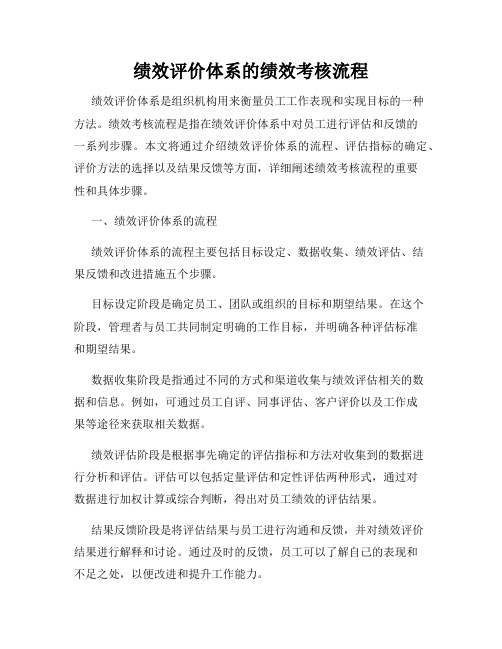 绩效评价体系的绩效考核流程

绩效评价体系是组织机构用来衡量员工工作表现和实现目标的一种方法。绩效考核流程是指在绩效评价体系中对员工进行评估和反馈的一系列步骤。本文将通过介绍绩效评价体系的流程、评估指标的确定、评价方法的选择以及结果反馈等方面，详细阐述绩效考核流程的重要性和具体步骤。

一、绩效评价体系的流程

绩效评价体系的流程主要包括目标设定、数据收集、绩效评估、结果反馈和改进措施五个步骤。

目标设定阶段是确定员工、团队或组织的目标和期望结果。在这个阶段，管理者与员工共同制定明确的工作目标，并明确各种评估标准和期望结果。

数据收集阶段是指通过不同的方式和渠道收集与绩效评估相关的数据和信息。例如，可通过员工自评、同事评估、客户评价以及工作成果等途径来获取相关数据。

绩效评估阶段是根据事先确定的评估指标和方法对收集到的数据进行分析和评估。评估可以包括定量评估和定性评估两种形式，通过对数据进行加权计算或综合判断，得出对员工绩效的评估结果。

结果反馈阶段是将评估结果与员工进行沟通和反馈，并对绩效评价结果进行解释和讨论。通过及时的反馈，员工可以了解自己的表现和不足之处，以便改进和提升工作能力。